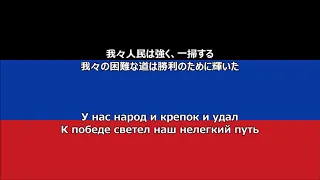 我々人民は強く、一掃する
我々の困難な道は勝利のために輝いた

У нас народ и крепок и удал
К победе светел наш нелегкий путь